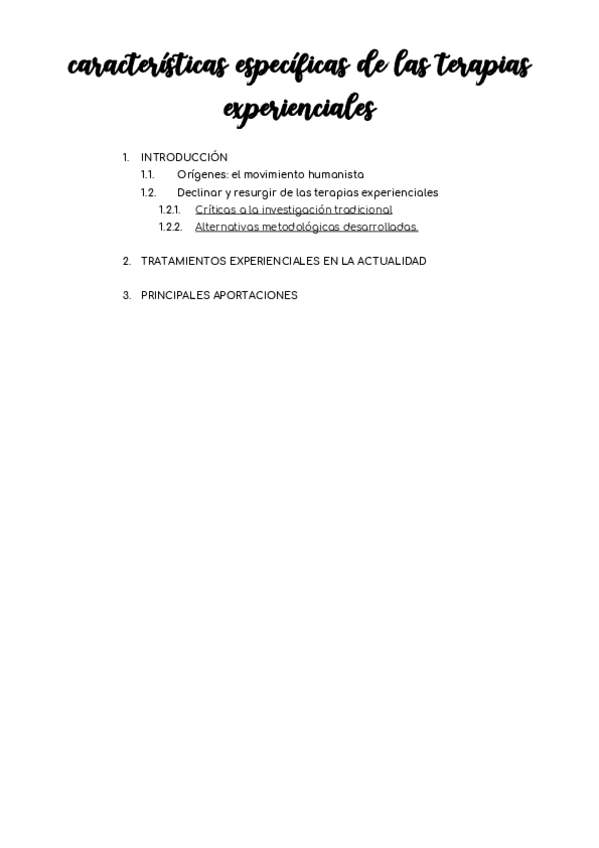 características específicas de las terapias experienciales

1. INTRODUCCIÓN
1.1. Orígenes: el movimiento humanista
1.2. Declinar y resurgir de las terapias experienciales
1.2.1. Críticas a la investigación tradicional
1.2.2. Alternativas metodológicas desarrolladas.

2. TRATAMIENTOS EXPERIENCIALES EN LA ACTUALIDAD

3. PRINCIPALES APORTACIONES